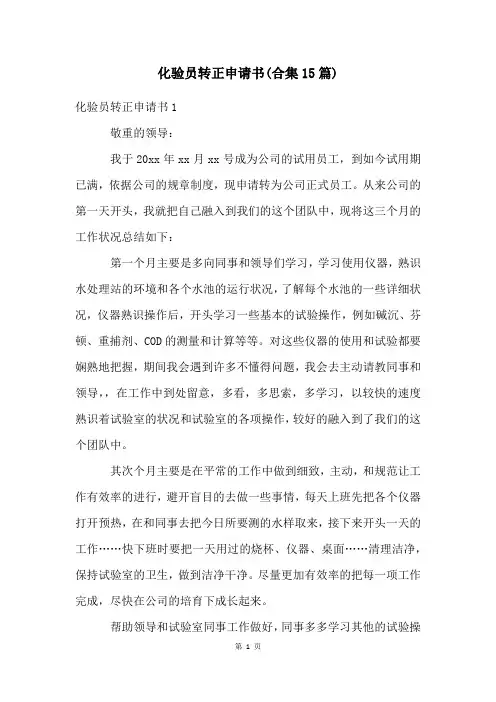 化验员转正申请书(合集15篇)

化验员转正申请书1

敬重的领导：

我于20xx年xx月xx号成为公司的试用员工，到如今试用期已满，依据公司的规章制度，现申请转为公司正式员工。从来公司的第一天开头，我就把自己融入到我们的这个团队中，现将这三个月的工作状况总结如下：

第一个月主要是多向同事和领导们学习，学习使用仪器，熟识水处理站的环境和各个水池的运行状况，了解每个水池的一些详细状况，仪器熟识操作后，开头学习一些基本的试验操作，例如碱沉、芬顿、重捕剂、COD的测量和计算等等。对这些仪器的使用和试验都要娴熟地把握，期间我会遇到许多不懂得问题，我会去主动请教同事和领导，，在工作中到处留意，多看，多思索，多学习，以较快的速度熟识着试验室的状况和试验室的各项操作，较好的融入到了我们的这个团队中。

其次个月主要是在平常的工作中做到细致，主动，和规范让工作有效率的进行，避开盲目的去做一些事情，每天上班先把各个仪器打开预热，在和同事去把今日所要测的水样取来，接下来开头一天的工作……快下班时要把一天用过的烧杯、仪器、桌面……清理洁净，保持试验室的卫生，做到洁净干净。尽量更加有效率的把每一项工作完成，尽快在公司的培育下成长起来。

帮助领导和试验室同事工作做好，同事多多学习其他的试验操

第 1 页